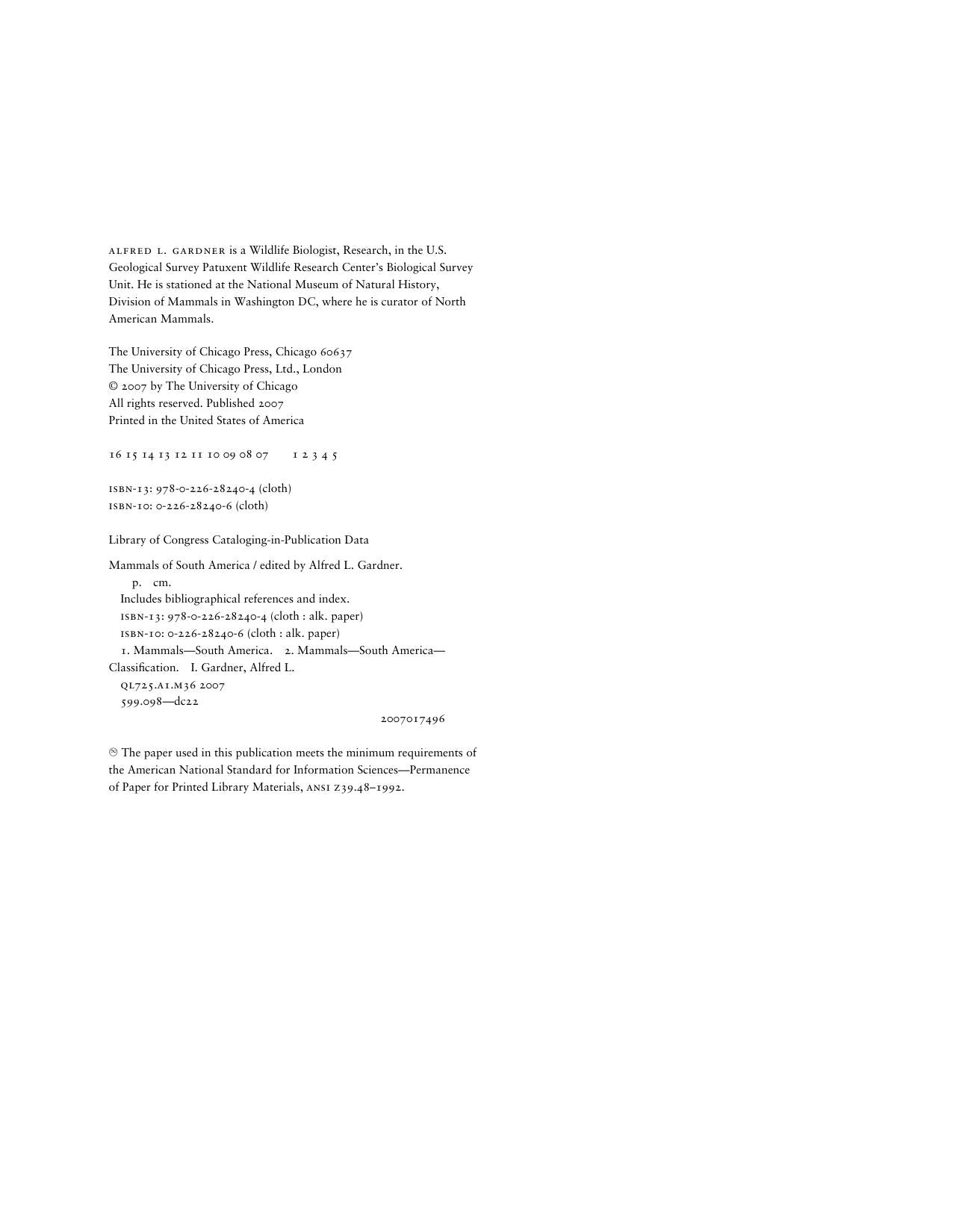 ALFRED L. GARDNER is a Wildlife Biologist, Research, in the U.S. Geological Survey Patuxent Wildlife Research Center's Biological Survey Unit. He is stationed at the National Museum of Natural History, Division of Mammals in Washington DC, where he is curator of North American Mammals.

The University of Chicago Press, Chicago 60637
The University of Chicago Press, Ltd., London
© 2007 by The University of Chicago
All rights reserved. Published 2007
Printed in the United States of America

16 15 14 13 12 11 10 09 08 07 1 2 3 4 5

ISBN-13: 978-0-226-28240-4 (cloth)
ISBN-10: 0-226-28240-6 (cloth)

Library of Congress Cataloging-in-Publication Data

Mammals of South America / edited by Alfred L. Gardner.
p. cm.
Includes bibliographical references and index.
ISBN-13: 978-0-226-28240-4 (cloth : alk. paper)
ISBN-10: 0-226-28240-6 (cloth : alk. paper)
1. Mammals—South America. 2. Mammals—South America—Classification. I. Gardner, Alfred L.
QL725.A1.M36 2007
599.098—dc22
2007017496

♾ The paper used in this publication meets the minimum requirements of the American National Standard for Information Sciences—Permanence of Paper for Printed Library Materials, ANSI Z39.48–1992.